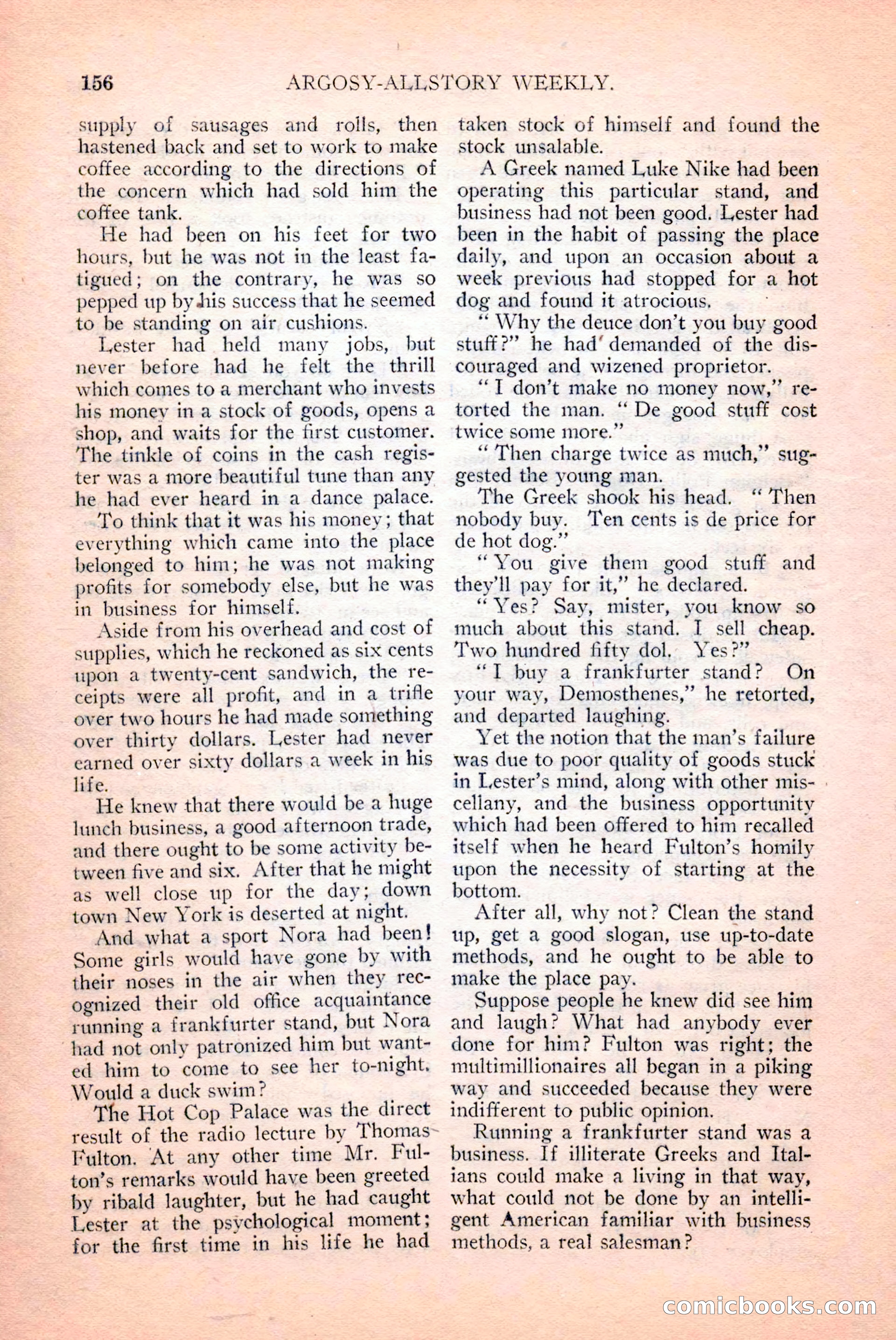 156 ARGOSY-ALLSTORY WEEKLY.

supply of sausages and rolls, then hastened back and set to work to make coffee according to the directions of the concern which had sold him the coffee tank.

He had been on his feet for two hours, but he was not in the least fatigued; on the contrary, he was so pepped up by his success that he seemed to be standing on air cushions.

Lester had held many jobs, but never before had he felt the thrill which comes to a merchant who invests his money in a stock of goods, opens a shop, and waits for the first customer. The tinkle of coins in the cash register was a more beautiful tune than any he had ever heard in a dance palace.

To think that it was his money; that everything which came into the place belonged to him; he was not making profits for somebody else, but he was in business for himself.

Aside from his overhead and cost of supplies, which he reckoned as six cents upon a twenty-cent sandwich, the receipts were all profit, and in a trifle over two hours he had made something over thirty dollars. Lester had never earned over sixty dollars a week in his life.

He knew that there would be a huge lunch business, a good afternoon trade, and there ought to be some activity between five and six. After that he might as well close up for the day; down town New York is deserted at night.

And what a sport Nora had been! Some girls would have gone by with their noses in the air when they recognized their old office acquaintance running a frankfurter stand, but Nora had not only patronized him but wanted him to come to see her to-night. Would a duck swim?

The Hot Cop Palace was the direct result of the radio lecture by Thomas Fulton. At any other time Mr. Fulton's remarks would have been greeted by ribald laughter, but he had caught Lester at the psychological moment; for the first time in his life he had taken stock of himself and found the stock unsalable.

A Greek named Luke Nike had been operating this particular stand, and business had not been good. Lester had been in the habit of passing the place daily, and upon an occasion about a week previous had stopped for a hot dog and found it atrocious.

"Why the deuce don't you buy good stuff?" he had demanded of the discouraged and wizened proprietor.

"I don't make no money now," retorted the man. "De good stuff cost twice some more."

"Then charge twice as much," suggested the young man.

The Greek shook his head. "Then nobody buy. Ten cents is de price for de hot dog."

"You give them good stuff and they'll pay for it," he declared.

"Yes? Say, mister, you know so much about this stand. I sell cheap. Two hundred fifty dol. Yes?"

"I buy a frankfurter stand? On your way, Demosthenes," he retorted, and departed laughing.

Yet the notion that the man's failure was due to poor quality of goods stuck in Lester's mind, along with other miscellany, and the business opportunity which had been offered to him recalled itself when he heard Fulton's homily upon the necessity of starting at the bottom.

After all, why not? Clean the stand up, get a good slogan, use up-to-date methods, and he ought to be able to make the place pay.

Suppose people he knew did see him and laugh? What had anybody ever done for him? Fulton was right; the multimillionaires all began in a piking way and succeeded because they were indifferent to public opinion.

Running a frankfurter stand was a business. If illiterate Greeks and Italians could make a living in that way, what could not be done by an intelligent American familiar with business methods, a real salesman?

comicbooks.com